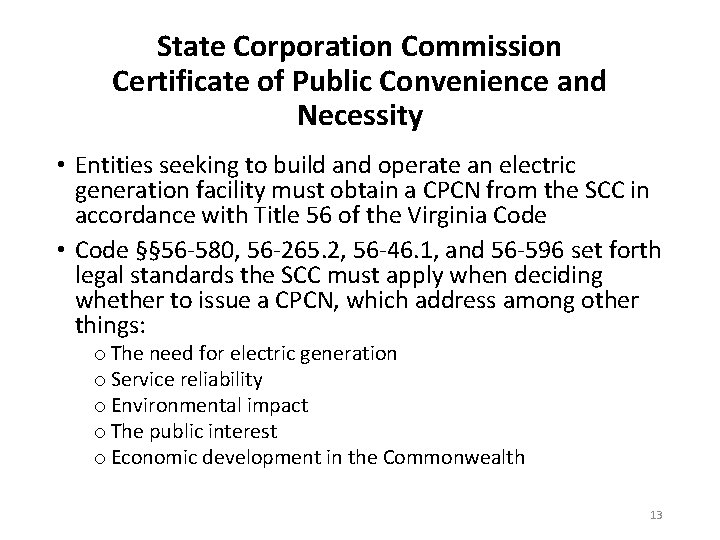 State Corporation Commission
Certificate of Public Convenience and Necessity

• Entities seeking to build and operate an electric generation facility must obtain a CPCN from the SCC in accordance with Title 56 of the Virginia Code

• Code §§56-580, 56-265.2, 56-46.1, and 56-596 set forth legal standards the SCC must apply when deciding whether to issue a CPCN, which address among other things:

o The need for electric generation
o Service reliability
o Environmental impact
o The public interest
o Economic development in the Commonwealth

13